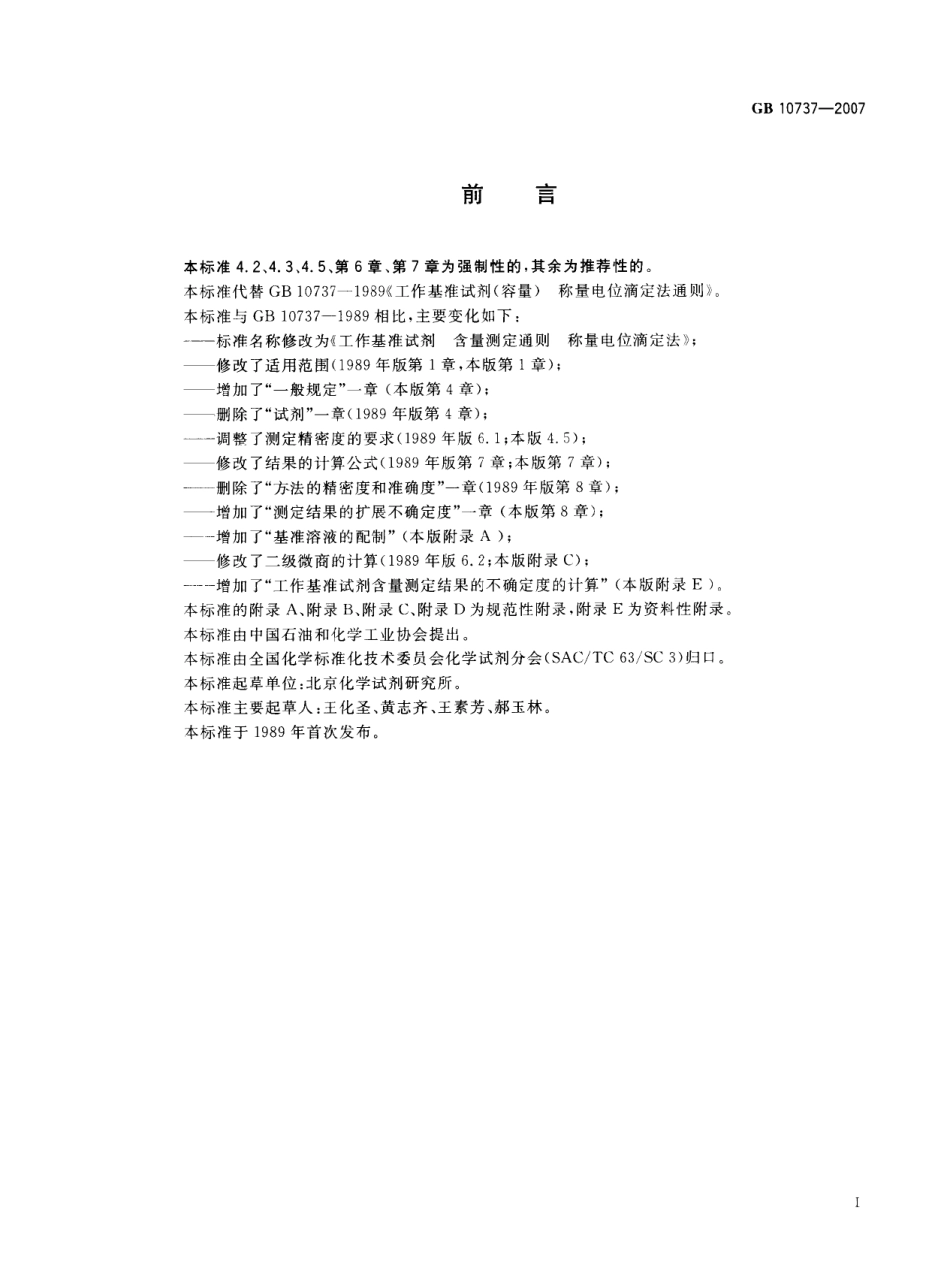 GB 10737—2007

前　言

本标准 4.2、4.3、4.5、第 6 章、第 7 章为强制性的，其余为推荐性的。

本标准代替 GB 10737—1989《工作基准试剂(容量)　称量电位滴定法通则》。

本标准与 GB 10737—1989 相比，主要变化如下：

——标准名称修改为《工作基准试剂　含量测定通则　称量电位滴定法》；

——修改了适用范围(1989 年版第 1 章，本版第 1 章)；

——增加了“一般规定”一章(本版第 4 章)；

——删除了“试剂”一章(1989 年版第 4 章)；

——调整了测定精密度的要求(1989 年版 6.1；本版 4.5)；

——修改了结果的计算公式(1989 年版第 7 章；本版第 7 章)；

——删除了“方法的精密度和准确度”一章(1989 年版第 8 章)；

——增加了“测定结果的扩展不确定度”一章(本版第 8 章)；

——增加了“基准溶液的配制”(本版附录 A)；

——修改了二级微商的计算(1989 年版 6.2；本版附录 C)；

——增加了“工作基准试剂含量测定结果的不确定度的计算”(本版附录 E)。

本标准的附录 A、附录 B、附录 C、附录 D 为规范性附录，附录 E 为资料性附录。

本标准由中国石油和化学工业协会提出。

本标准由全国化学标准化技术委员会化学试剂分会(SAC/TC 63/SC 3)归口。

本标准起草单位：北京化学试剂研究所。

本标准主要起草人：王化圣、黄志齐、王素芳、郝玉林。

本标准于 1989 年首次发布。

I